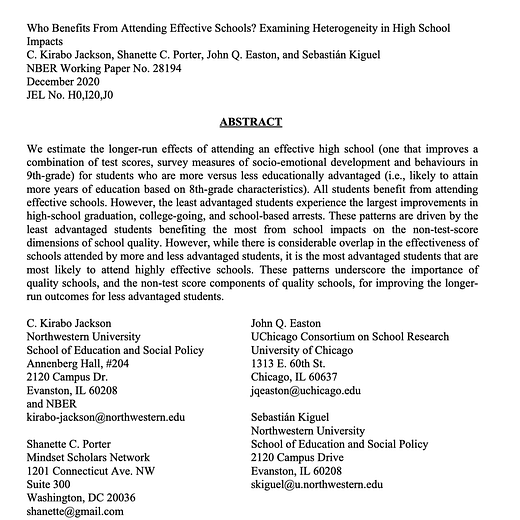 Who Benefits From Attending Effective Schools? Examining Heterogeneity in High School Impacts
C. Kirabo Jackson, Shanette C. Porter, John Q. Easton, and Sebastián Kiguel
NBER Working Paper No. 28194
December 2020
JEL No. H0,I20,J0

ABSTRACT

We estimate the longer-run effects of attending an effective high school (one that improves a combination of test scores, survey measures of socio-emotional development and behaviours in 9th-grade) for students who are more versus less educationally advantaged (i.e., likely to attain more years of education based on 8th-grade characteristics). All students benefit from attending effective schools. However, the least advantaged students experience the largest improvements in high-school graduation, college-going, and school-based arrests. These patterns are driven by the least advantaged students benefiting the most from school impacts on the non-test-score dimensions of school quality. However, while there is considerable overlap in the effectiveness of schools attended by more and less advantaged students, it is the most advantaged students that are most likely to attend highly effective schools. These patterns underscore the importance of quality schools, and the non-test score components of quality schools, for improving the longer-run outcomes for less advantaged students.

C. Kirabo Jackson
Northwestern University
School of Education and Social Policy
Annenberg Hall, #204
2120 Campus Dr.
Evanston, IL 60208
and NBER
kirabo-jackson@northwestern.edu

Shanette C. Porter
Mindset Scholars Network
1201 Connecticut Ave. NW
Suite 300
Washington, DC 20036
shanette@gmail.com

John Q. Easton
UChicago Consortium on School Research
University of Chicago
1313 E. 60th St.
Chicago, IL 60637
jqeaston@uchicago.edu

Sebastián Kiguel
Northwestern University
School of Education and Social Policy
2120 Campus Drive
Evanston, IL 60208
skiguel@u.northwestern.edu